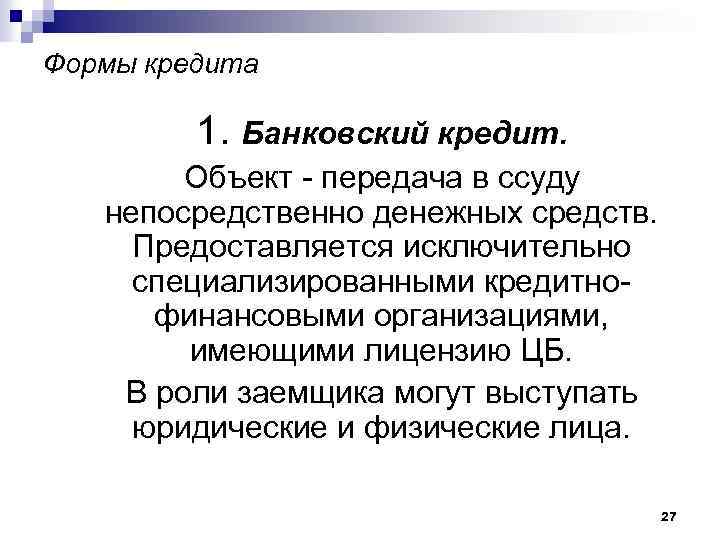 Формы кредита

1. Банковский кредит.

Объект - передача в ссуду непосредственно денежных средств. Предоставляется исключительно специализированными кредитно-финансовыми организациями, имеющими лицензию ЦБ.

В роли заемщика могут выступать юридические и физические лица.

27